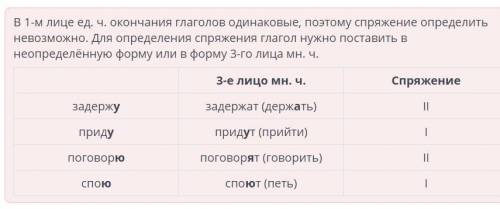 В 1-м лице ед. ч. окончания глаголов одинаковые, поэтому спряжение определить невозможно. Для определения спряжения глагол нужно поставить в неопределённую форму или в форму 3-го лица мн. ч.

|  | 3-е лицо мн. ч. | Спряжение |
|---|---|---|
| задержу | задержат (держать) | II |
| приду | придут (прийти) | I |
| поговорю | поговорят (говорить) | II |
| спою | споют (петь) | I |